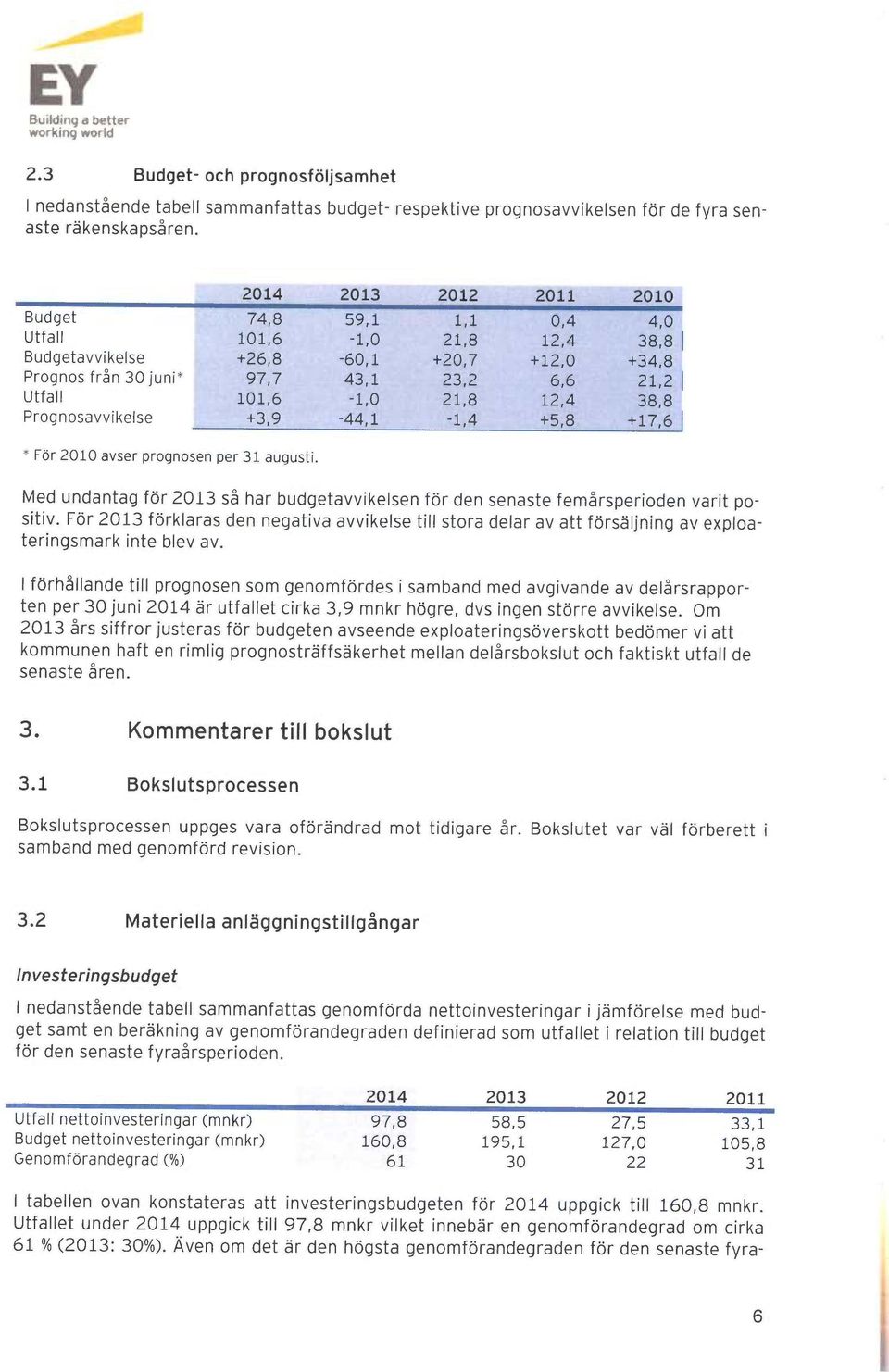 EY
Building a better working world

2.3 Budget- och prognosföljsamhet

I nedanstående tabell sammanfattas budget- respektive prognosavvikelsen för de fyra senaste räkenskapsåren.

| | 2014 | 2013 | 2012 | 2011 | 2010 |
|---|---|---|---|---|---|
| Budget | 74,8 | 59,1 | 1,1 | 0,4 | 4,0 |
| Utfall | 101,6 | -1,0 | 21,8 | 12,4 | 38,8 |
| Budgetavvikelse | +26,8 | -60,1 | +20,7 | +12,0 | +34,8 |
| Prognos från 30 juni* | 97,7 | 43,1 | 23,2 | 6,6 | 21,2 |
| Utfall | 101,6 | -1,0 | 21,8 | 12,4 | 38,8 |
| Prognosavvikelse | +3,9 | -44,1 | -1,4 | +5,8 | +17,6 |

* För 2010 avser prognosen per 31 augusti.

Med undantag för 2013 så har budgetavvikelsen för den senaste femårsperioden varit positiv. För 2013 förklaras den negativa avvikelse till stora delar av att försäljning av exploateringsmark inte blev av.

I förhållande till prognosen som genomfördes i samband med avgivande av delårsrapporten per 30 juni 2014 är utfallet cirka 3,9 mnkr högre, dvs ingen större avvikelse. Om 2013 års siffror justeras för budgeten avseende exploateringsöverskott bedömer vi att kommunen haft en rimlig prognosträffsäkerhet mellan delårsbokslut och faktiskt utfall de senaste åren.

3. Kommentarer till bokslut

3.1 Bokslutsprocessen

Bokslutsprocessen uppges vara oförändrad mot tidigare år. Bokslutet var väl förberett i samband med genomförd revision.

3.2 Materiella anläggningstillgångar

Investeringsbudget

I nedanstående tabell sammanfattas genomförda nettoinvesteringar i jämförelse med budget samt en beräkning av genomförandegraden definierad som utfallet i relation till budget för den senaste fyraårsperioden.

| | 2014 | 2013 | 2012 | 2011 |
|---|---|---|---|---|
| Utfall nettoinvesteringar (mnkr) | 97,8 | 58,5 | 27,5 | 33,1 |
| Budget nettoinvesteringar (mnkr) | 160,8 | 195,1 | 127,0 | 105,8 |
| Genomförandegrad (%) | 61 | 30 | 22 | 31 |

I tabellen ovan konstateras att investeringsbudgeten för 2014 uppgick till 160,8 mnkr. Utfallet under 2014 uppgick till 97,8 mnkr vilket innebär en genomförandegrad om cirka 61 % (2013: 30%). Även om det är den högsta genomförandegraden för den senaste fyra-

6